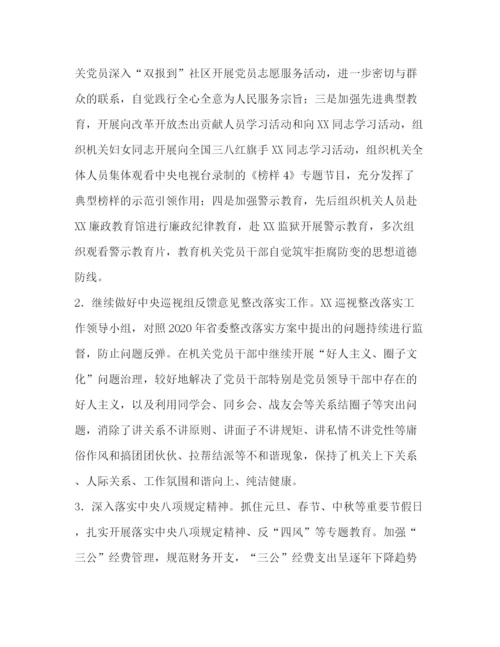 关党员深入“双报到”社区开展党员志愿服务活动，进一步密切与群众的联系，自觉践行全心全意为人民服务宗旨；三是加强先进典型教育，开展向改革开放杰出贡献人员学习活动和向XX同志学习活动，组织机关妇女同志开展向全国三八红旗手XX同志学习活动，组织机关全体人员集体观看中央电视台录制的《榜样4》专题节目，充分发挥了典型榜样的示范引领作用；四是加强警示教育，先后组织机关人员赴XX廉政教育馆进行廉政纪律教育，赴XX监狱开展警示教育，多次组织观看警示教育片，教育机关党员干部自觉筑牢拒腐防变的思想道德防线。

2．继续做好中央巡视组反馈意见整改落实工作。XX巡视整改落实工作领导小组，对照2020年省委整改落实方案中提出的问题持续进行监督，防止问题反弹。在机关党员干部中继续开展“好人主义、圈子文化”问题治理，较好地解决了党员干部特别是党员领导干部中存在的好人主义，以及利用同学会、同乡会、战友会等关系结圈子等突出问题，消除了讲关系不讲原则、讲面子不讲规矩、讲私情不讲党性等庸俗作风和搞团团伙伙、拉帮结派等不和谐现象，保持了机关上下关系、人际关系、工作氛围和谐向上、纯洁健康。

3．深入落实中央八项规定精神。抓住元旦、春节、中秋等重要节假日，扎实开展落实中央八项规定精神、反“四风”等专题教育。加强“三公”经费管理，规范财务开支，“三公”经费支出呈逐年下降趋势